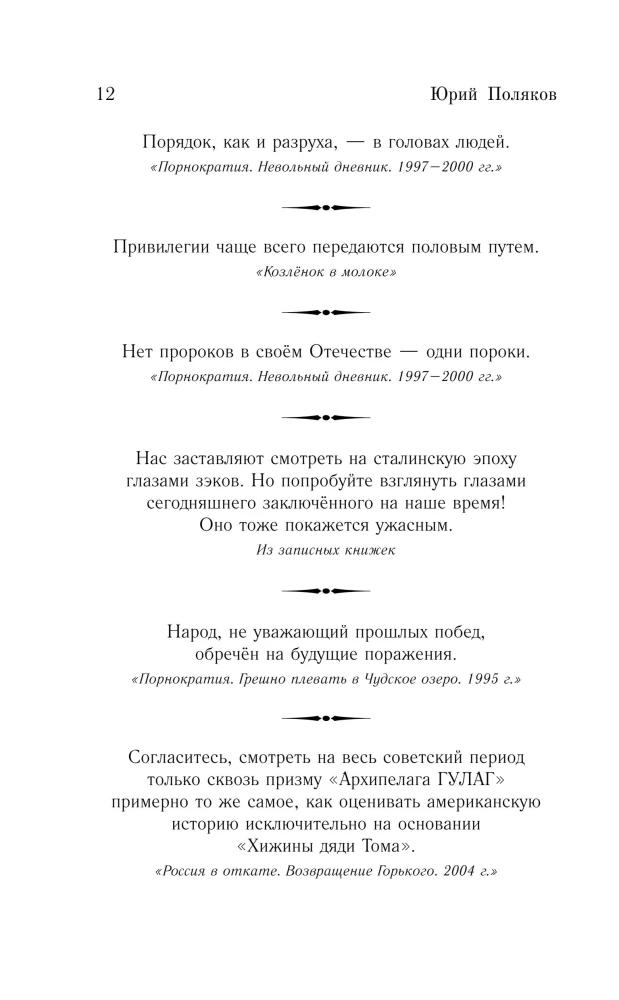 12 Юрий Поляков

Порядок, как и разруха, — в головах людей.
«Порнократия. Невольный дневник. 1997–2000 гг.»

Привилегии чаще всего передаются половым путем.
«Козлёнок в молоке»

Нет пророков в своём Отечестве — одни пороки.
«Порнократия. Невольный дневник. 1997–2000 гг.»

Нас заставляют смотреть на сталинскую эпоху глазами зэков. Но попробуйте взглянуть глазами сегодняшнего заключённого на наше время! Оно тоже покажется ужасным.
Из записных книжек

Народ, не уважающий прошлых побед, обречён на будущие поражения.
«Порнократия. Грешно плевать в Чудское озеро. 1995 г.»

Согласитесь, смотреть на весь советский период только сквозь призму «Архипелага ГУЛАГ» примерно то же самое, как оценивать американскую историю исключительно на основании «Хижины дяди Тома».
«Россия в откате. Возвращение Горького. 2004 г.»